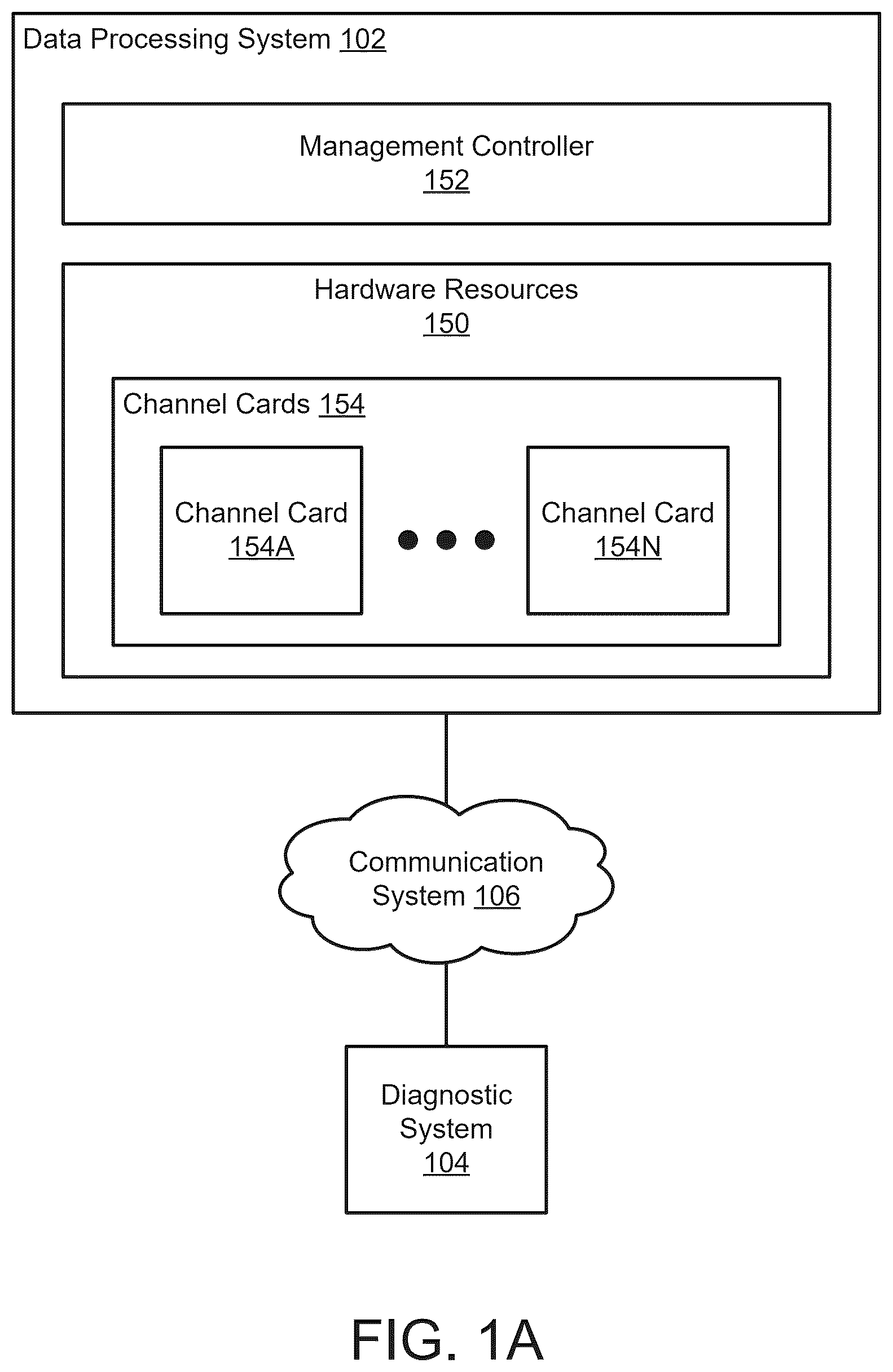 Data Processing System 102

Management Controller
152

Hardware Resources
150

Channel Cards 154

Channel Card
154A

Channel Card
154N

Communication
System 106

Diagnostic
System
104

FIG. 1A